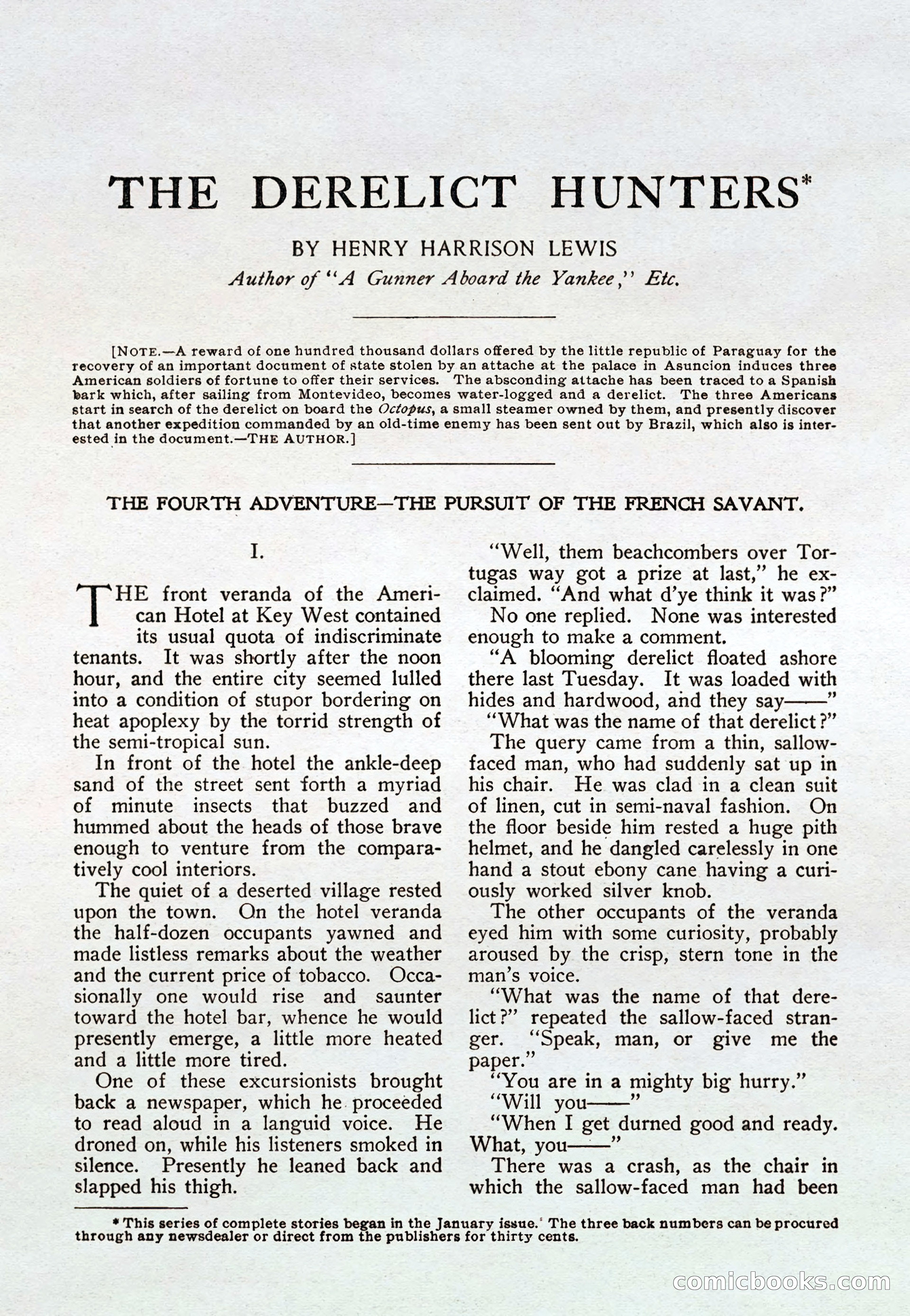 THE DERELICT HUNTERS*

BY HENRY HARRISON LEWIS

Author of "A Gunner Aboard the Yankee," Etc.

[NOTE.—A reward of one hundred thousand dollars offered by the little republic of Paraguay for the recovery of an important document of state stolen by an attache at the palace in Asuncion induces three American soldiers of fortune to offer their services. The absconding attache has been traced to a Spanish bark which, after sailing from Montevideo, becomes water-logged and a derelict. The three Americans start in search of the derelict on board the Octopus, a small steamer owned by them, and presently discover that another expedition commanded by an old-time enemy has been sent out by Brazil, which also is interested in the document.—THE AUTHOR.]

THE FOURTH ADVENTURE—THE PURSUIT OF THE FRENCH SAVANT.

I.

THE front veranda of the American Hotel at Key West contained its usual quota of indiscriminate tenants. It was shortly after the noon hour, and the entire city seemed lulled into a condition of stupor bordering on heat apoplexy by the torrid strength of the semi-tropical sun.

In front of the hotel the ankle-deep sand of the street sent forth a myriad of minute insects that buzzed and hummed about the heads of those brave enough to venture from the comparatively cool interiors.

The quiet of a deserted village rested upon the town. On the hotel veranda the half-dozen occupants yawned and made listless remarks about the weather and the current price of tobacco. Occasionally one would rise and saunter toward the hotel bar, whence he would presently emerge, a little more heated and a little more tired.

One of these excursionists brought back a newspaper, which he proceeded to read aloud in a languid voice. He droned on, while his listeners smoked in silence. Presently he leaned back and slapped his thigh.

"Well, them beachcombers over Tortugas way got a prize at last," he exclaimed. "And what d'ye think it was?"

No one replied. None was interested enough to make a comment.

"A blooming derelict floated ashore there last Tuesday. It was loaded with hides and hardwood, and they say——"

"What was the name of that derelict?"

The query came from a thin, sallow-faced man, who had suddenly sat up in his chair. He was clad in a clean suit of linen, cut in semi-naval fashion. On the floor beside him rested a huge pith helmet, and he dangled carelessly in one hand a stout ebony cane having a curiously worked silver knob.

The other occupants of the veranda eyed him with some curiosity, probably aroused by the crisp, stern tone in the man's voice.

"What was the name of that derelict?" repeated the sallow-faced stranger. "Speak, man, or give me the paper."

"You are in a mighty big hurry."

"Will you——"

"When I get durned good and ready. What, you——"

There was a crash, as the chair in which the sallow-faced man had been

* This series of complete stories began in the January issue. The three back numbers can be procured through any newsdealer or direct from the publishers for thirty cents.

comicbooks.com